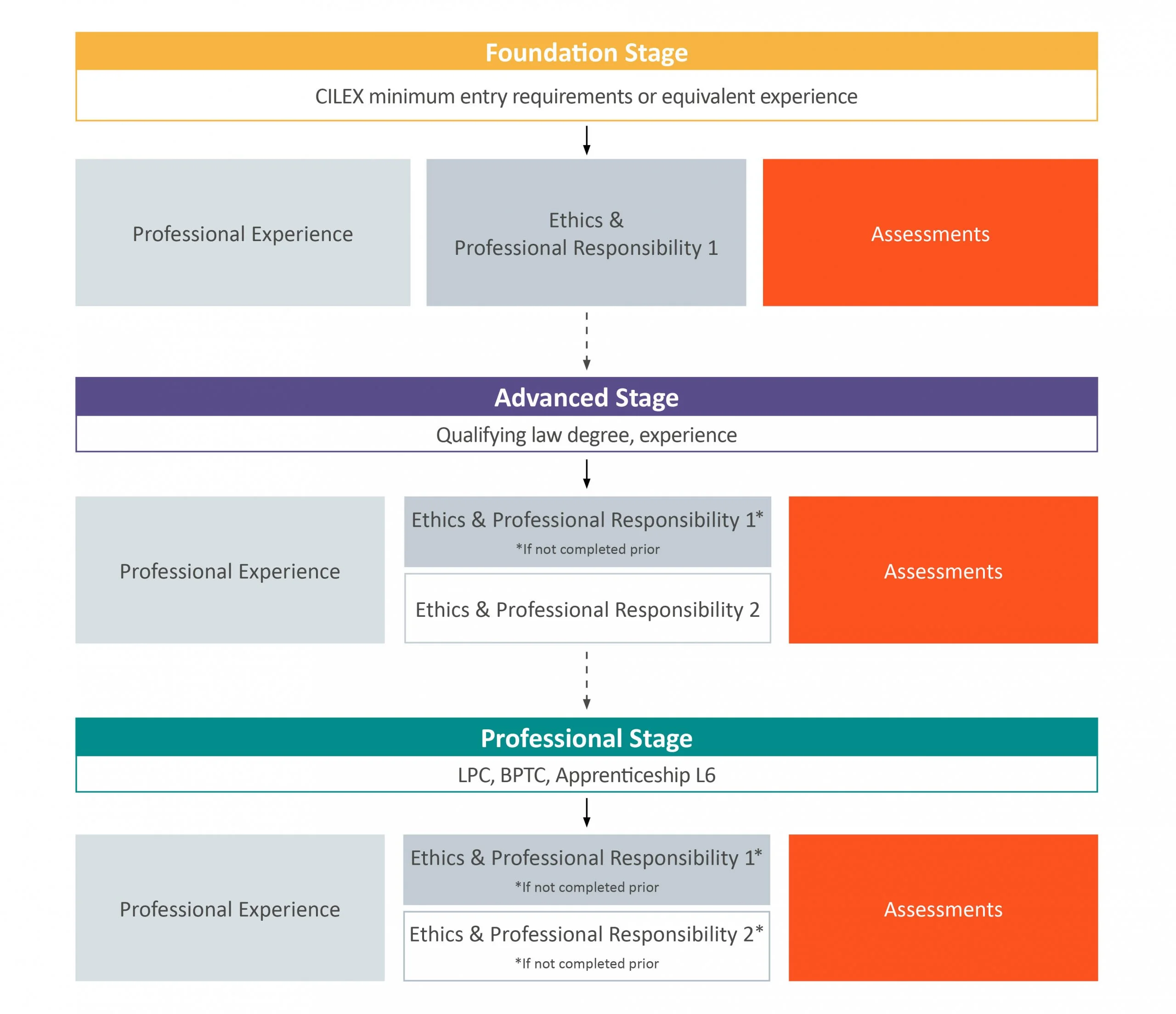 Foundation Stage

CILEX minimum entry requirements or equivalent experience

Professional Experience

Ethics & Professional Responsibility 1

Assessments

Advanced Stage

Qualifying law degree, experience

Professional Experience

Ethics & Professional Responsibility 1*
*If not completed prior

Ethics & Professional Responsibility 2

Assessments

Professional Stage

LPC, BPTC, Apprenticeship L6

Professional Experience

Ethics & Professional Responsibility 1*
*If not completed prior

Ethics & Professional Responsibility 2*
*If not completed prior

Assessments